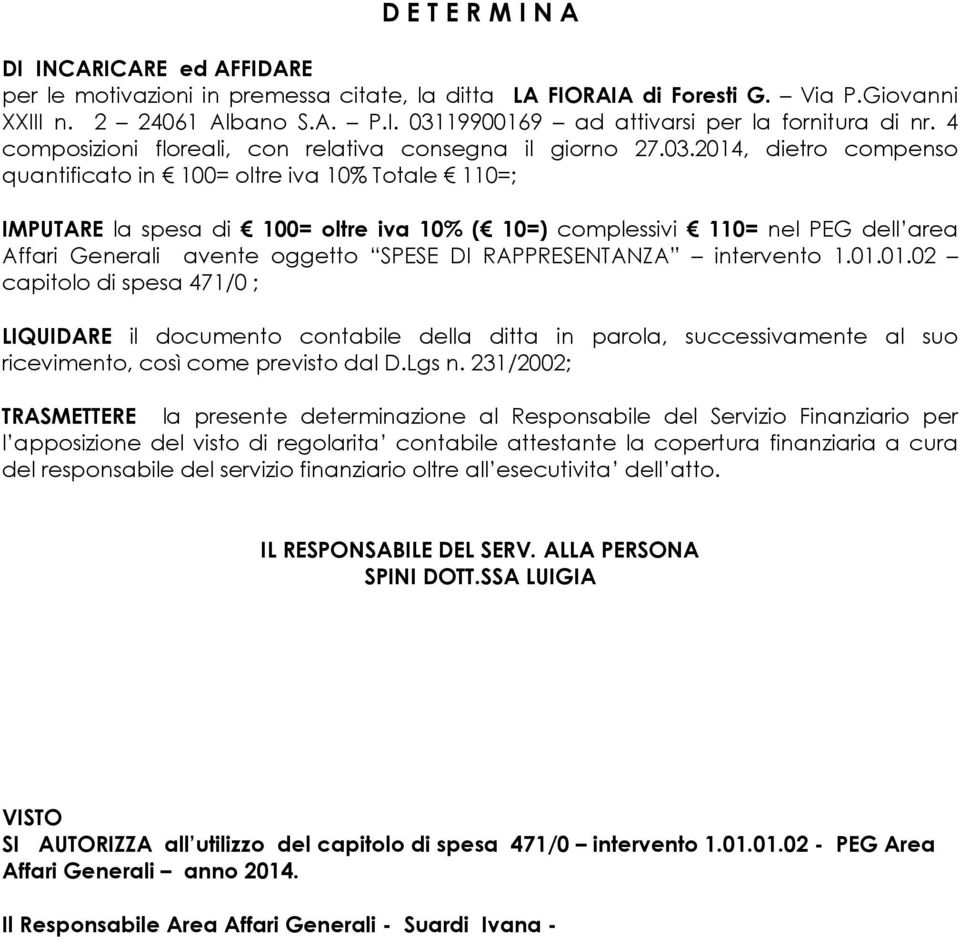 D E T E R M I N A

DI INCARICARE ed AFFIDARE
per le motivazioni in premessa citate, la ditta LA FIORAIA di Foresti G. – Via P.Giovanni XXIII n. 2 – 24061 Albano S.A. – P.I. 03119900169 – ad attivarsi per la fornitura di nr. 4 composizioni floreali, con relativa consegna il giorno 27.03.2014, dietro compenso quantificato in € 100= oltre iva 10% Totale € 110=;

IMPUTARE la spesa di € 100= oltre iva 10% (€ 10=) complessivi € 110= nel PEG dell'area Affari Generali avente oggetto "SPESE DI RAPPRESENTANZA" – intervento 1.01.01.02 – capitolo di spesa 471/0 ;

LIQUIDARE il documento contabile della ditta in parola, successivamente al suo ricevimento, così come previsto dal D.Lgs n. 231/2002;

TRASMETTERE la presente determinazione al Responsabile del Servizio Finanziario per l'apposizione del visto di regolarita' contabile attestante la copertura finanziaria a cura del responsabile del servizio finanziario oltre all'esecutivita' dell'atto.

IL RESPONSABILE DEL SERV. ALLA PERSONA
SPINI DOTT.SSA LUIGIA

VISTO
SI AUTORIZZA all'utilizzo del capitolo di spesa 471/0 – intervento 1.01.01.02 - PEG Area Affari Generali – anno 2014.

Il Responsabile Area Affari Generali - Suardi Ivana -